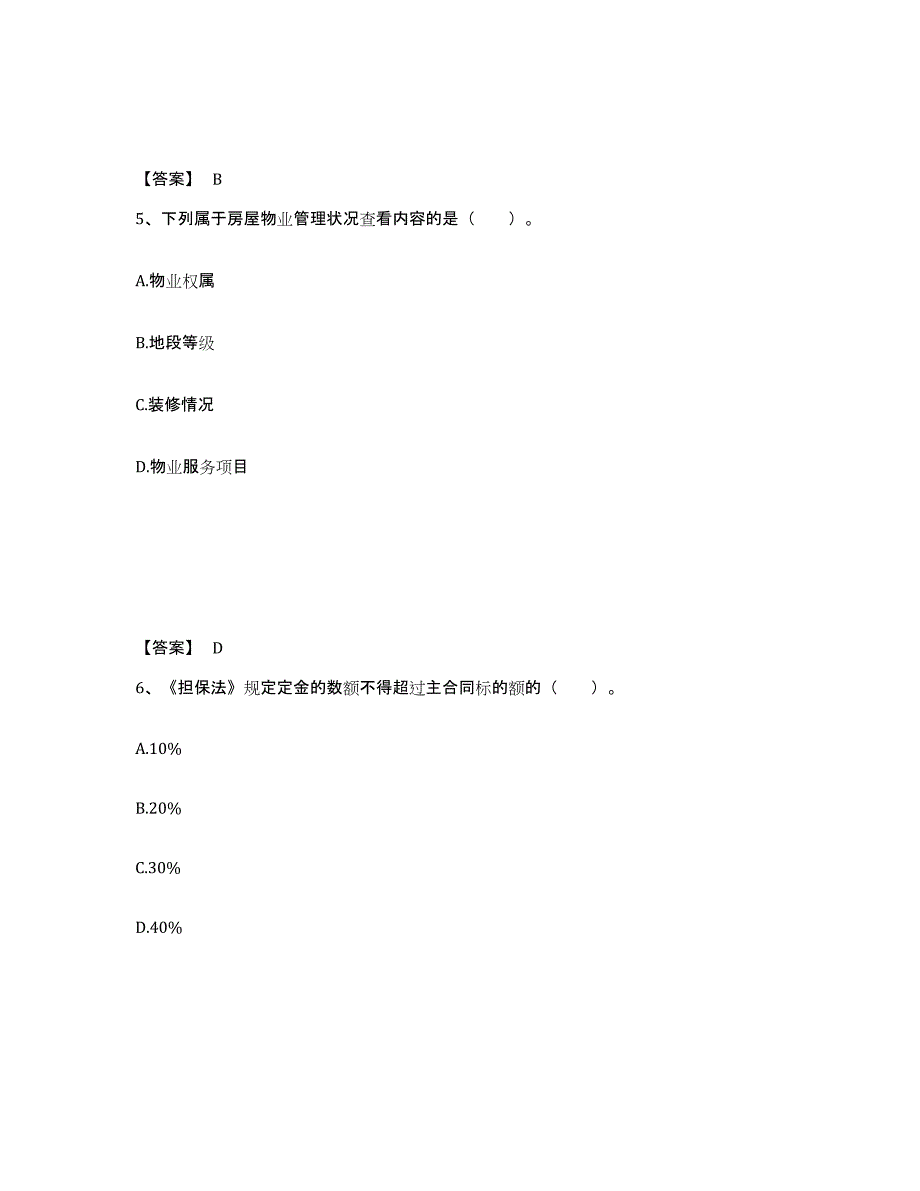 【答案】 B

5、下列属于房屋物业管理状况查看内容的是（　　）。

A.物业权属

B.地段等级

C.装修情况

D.物业服务项目

【答案】 D

6、《担保法》规定定金的数额不得超过主合同标的额的（　　）。

A.10%

B.20%

C.30%

D.40%